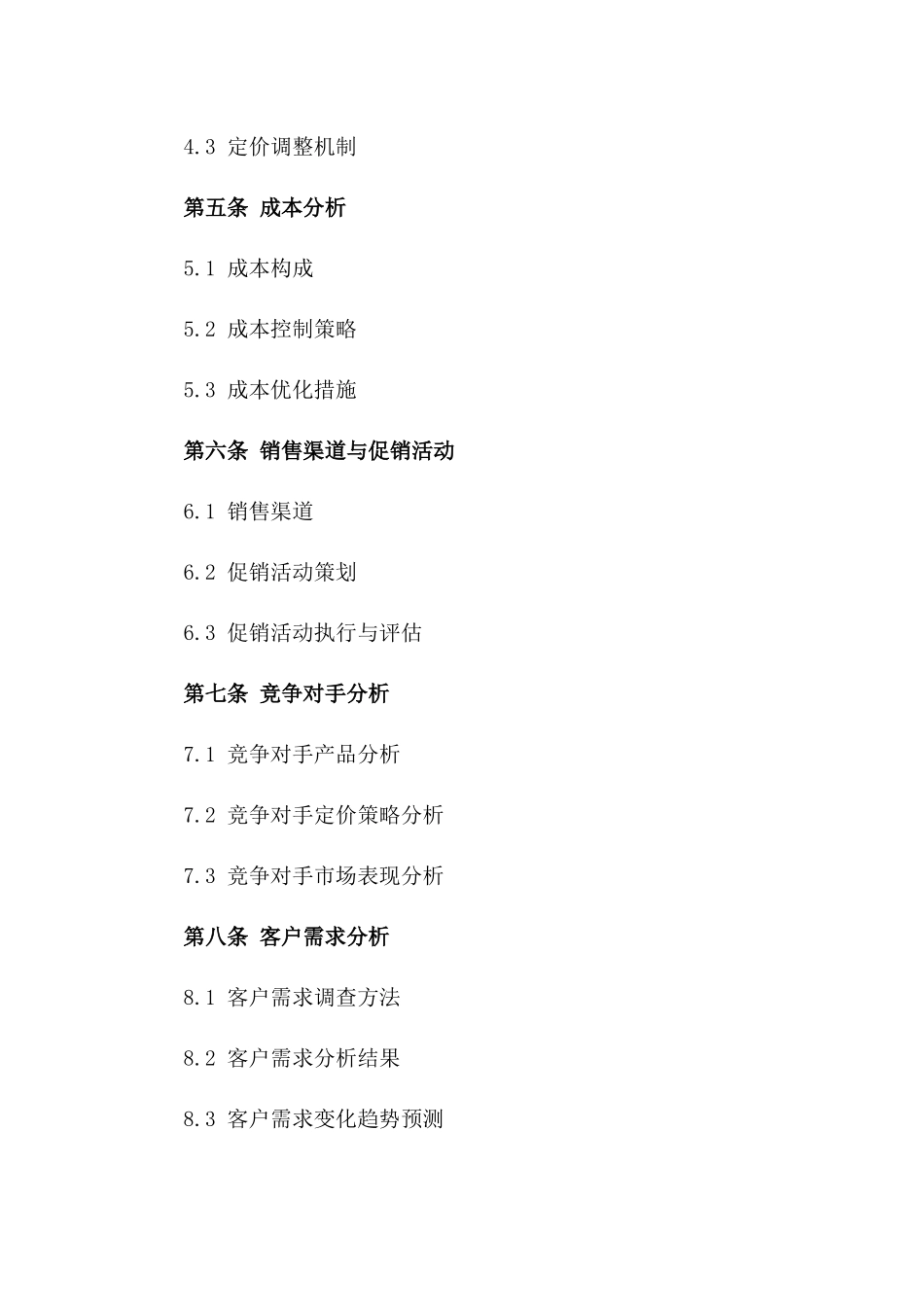 4.3 定价调整机制

第五条 成本分析

5.1 成本构成

5.2 成本控制策略

5.3 成本优化措施

第六条 销售渠道与促销活动

6.1 销售渠道

6.2 促销活动策划

6.3 促销活动执行与评估

第七条 竞争对手分析

7.1 竞争对手产品分析

7.2 竞争对手定价策略分析

7.3 竞争对手市场表现分析

第八条 客户需求分析

8.1 客户需求调查方法

8.2 客户需求分析结果

8.3 客户需求变化趋势预测